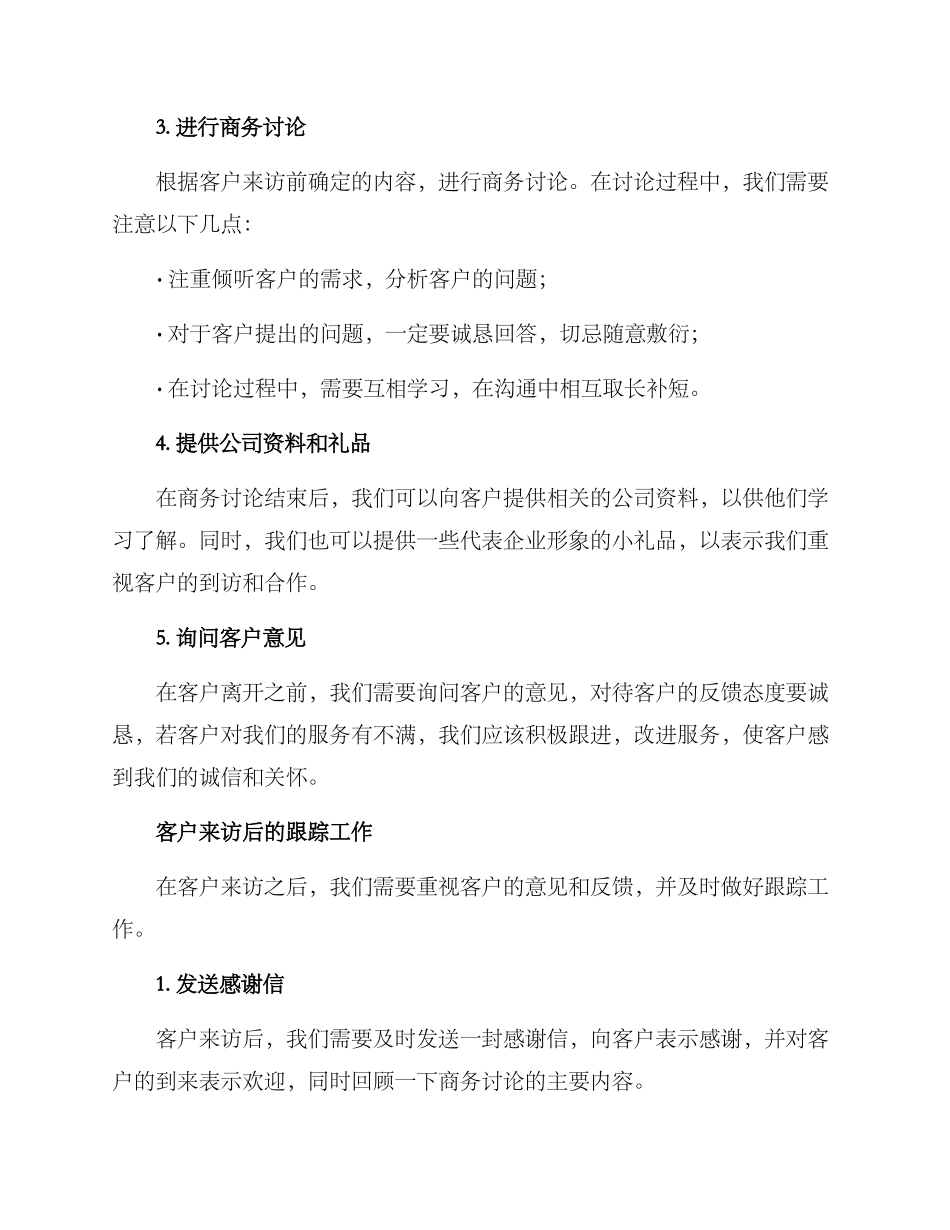 3. 进行商务讨论

根据客户来访前确定的内容，进行商务讨论。在讨论过程中，我们需要注意以下几点：

· 注重倾听客户的需求，分析客户的问题；

· 对于客户提出的问题，一定要诚恳回答，切忌随意敷衍；

· 在讨论过程中，需要互相学习，在沟通中相互取长补短。

4. 提供公司资料和礼品

在商务讨论结束后，我们可以向客户提供相关的公司资料，以供他们学习了解。同时，我们也可以提供一些代表企业形象的小礼品，以表示我们重视客户的到访和合作。

5. 询问客户意见

在客户离开之前，我们需要询问客户的意见，对待客户的反馈态度要诚恳，若客户对我们的服务有不满，我们应该积极跟进，改进服务，使客户感到我们的诚信和关怀。

客户来访后的跟踪工作

在客户来访之后，我们需要重视客户的意见和反馈，并及时做好跟踪工作。

1. 发送感谢信

客户来访后，我们需要及时发送一封感谢信，向客户表示感谢，并对客户的到来表示欢迎，同时回顾一下商务讨论的主要内容。